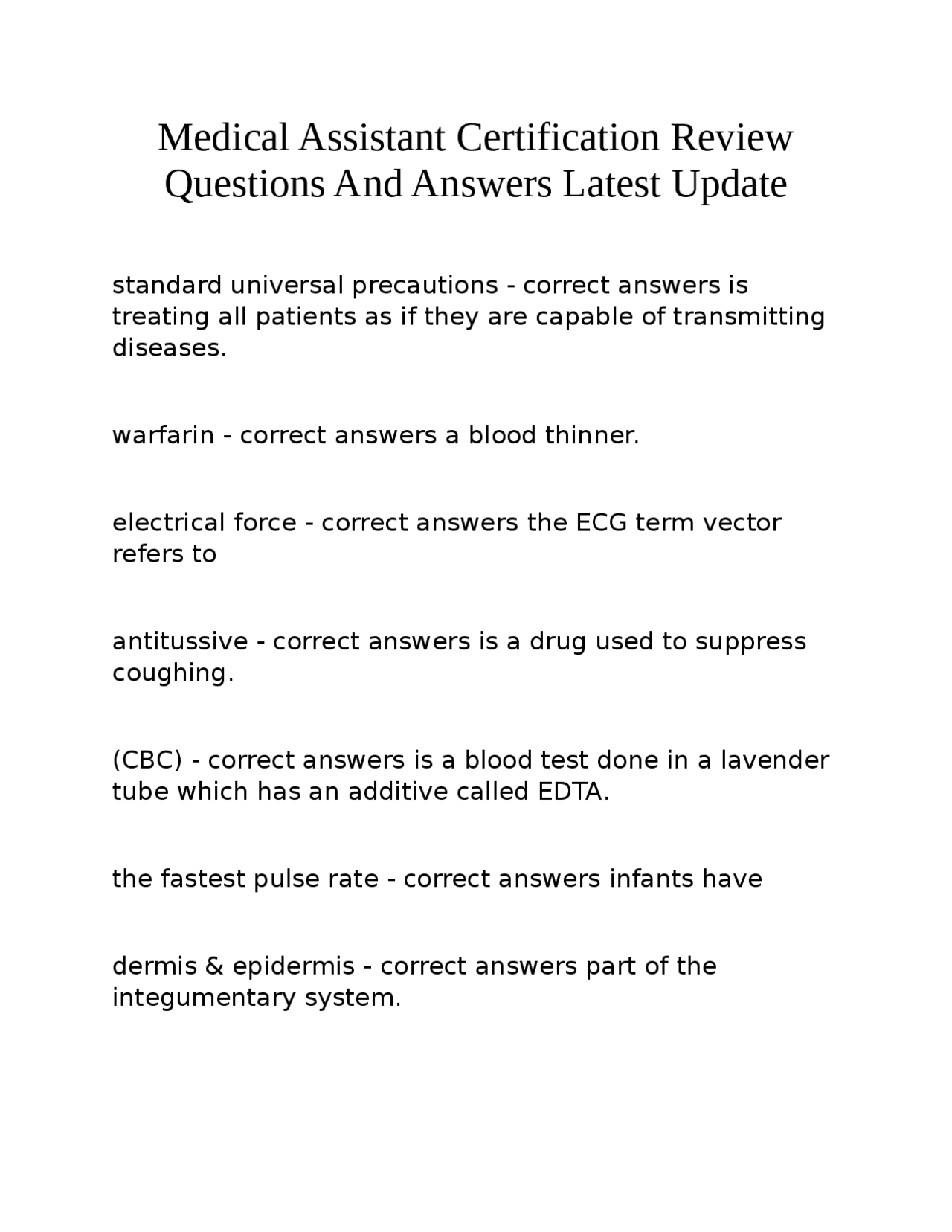 Medical Assistant Certification Review Questions And Answers Latest Update

standard universal precautions - correct answers is treating all patients as if they are capable of transmitting diseases.

warfarin - correct answers a blood thinner.

electrical force - correct answers the ECG term vector refers to

antitussive - correct answers is a drug used to suppress coughing.

(CBC) - correct answers is a blood test done in a lavender tube which has an additive called EDTA.

the fastest pulse rate - correct answers infants have

dermis & epidermis - correct answers part of the integumentary system.